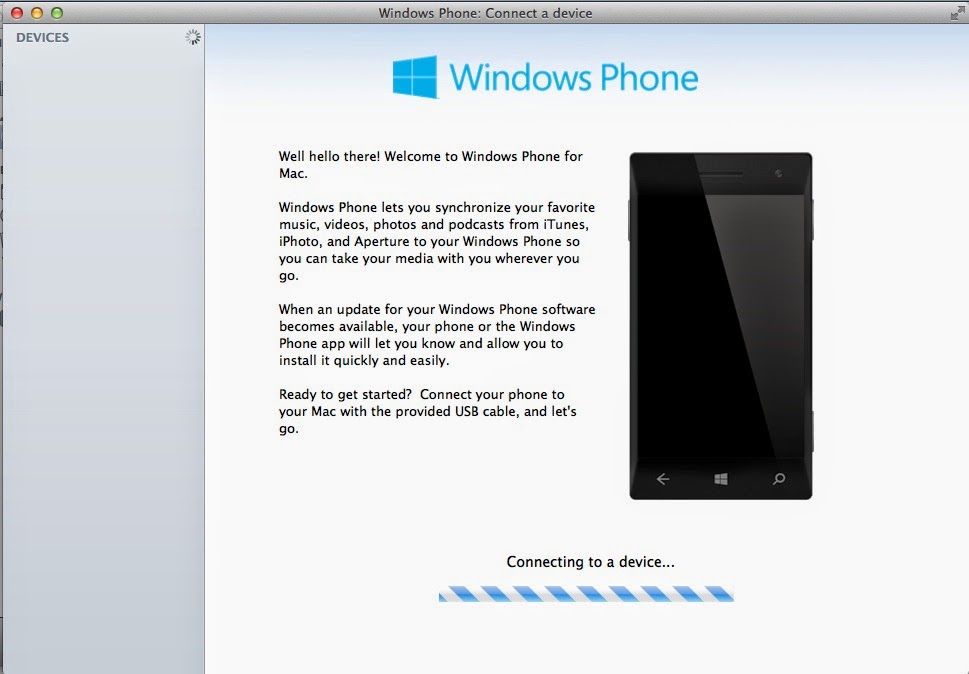 Windows Phone: Connect a device

DEVICES

Windows Phone

Well hello there! Welcome to Windows Phone for Mac.

Windows Phone lets you synchronize your favorite music, videos, photos and podcasts from iTunes, iPhoto, and Aperture to your Windows Phone so you can take your media with you wherever you go.

When an update for your Windows Phone software becomes available, your phone or the Windows Phone app will let you know and allow you to install it quickly and easily.

Ready to get started? Connect your phone to your Mac with the provided USB cable, and let's go.

Connecting to a device...